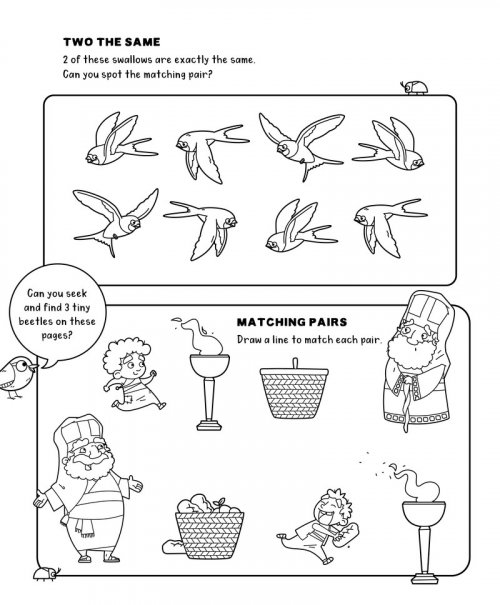 TWO THE SAME

2 of these swallows are exactly the same. Can you spot the matching pair?

Can you seek and find 3 tiny beetles on these pages?

MATCHING PAIRS

Draw a line to match each pair.